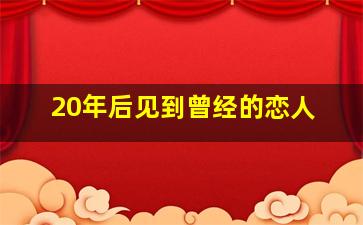 20年后见到曾经的恋人